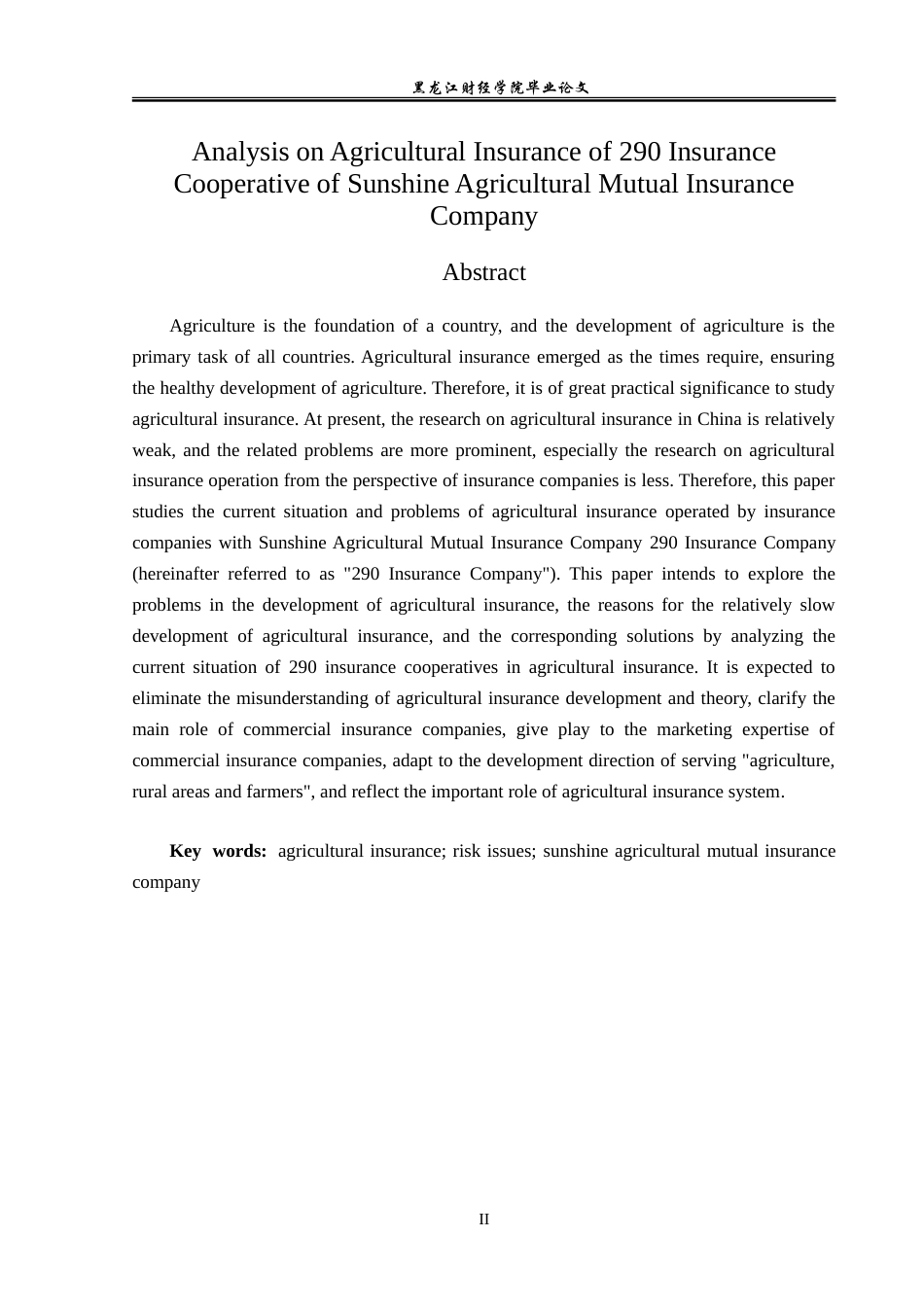 黑龙江财经学院毕业论文

Analysis on Agricultural Insurance of 290 Insurance Cooperative of Sunshine Agricultural Mutual Insurance Company

Abstract

Agriculture is the foundation of a country, and the development of agriculture is the primary task of all countries. Agricultural insurance emerged as the times require, ensuring the healthy development of agriculture. Therefore, it is of great practical significance to study agricultural insurance. At present, the research on agricultural insurance in China is relatively weak, and the related problems are more prominent, especially the research on agricultural insurance operation from the perspective of insurance companies is less. Therefore, this paper studies the current situation and problems of agricultural insurance operated by insurance companies with Sunshine Agricultural Mutual Insurance Company 290 Insurance Company (hereinafter referred to as "290 Insurance Company"). This paper intends to explore the problems in the development of agricultural insurance, the reasons for the relatively slow development of agricultural insurance, and the corresponding solutions by analyzing the current situation of 290 insurance cooperatives in agricultural insurance. It is expected to eliminate the misunderstanding of agricultural insurance development and theory, clarify the main role of commercial insurance companies, give play to the marketing expertise of commercial insurance companies, adapt to the development direction of serving "agriculture, rural areas and farmers", and reflect the important role of agricultural insurance system.

Key words: agricultural insurance; risk issues; sunshine agricultural mutual insurance company

II